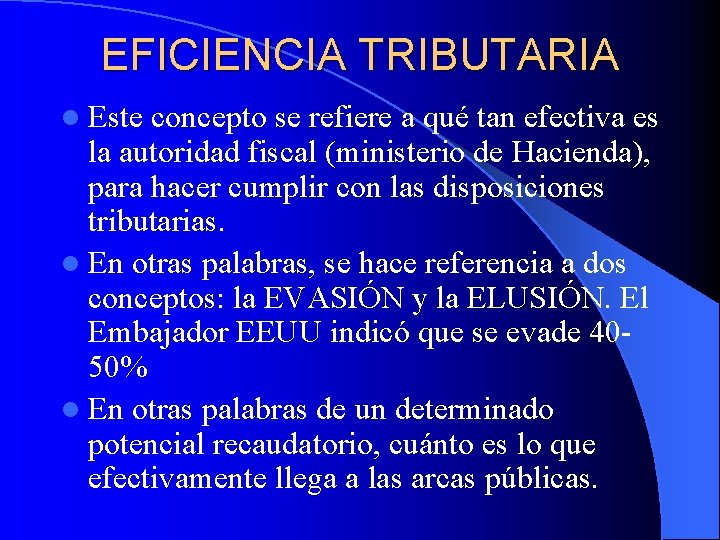 EFICIENCIA TRIBUTARIA

Este concepto se refiere a qué tan efectiva es la autoridad fiscal (ministerio de Hacienda), para hacer cumplir con las disposiciones tributarias.

En otras palabras, se hace referencia a dos conceptos: la EVASIÓN y la ELUSIÓN. El Embajador EEUU indicó que se evade 40-50%

En otras palabras de un determinado potencial recaudatorio, cuánto es lo que efectivamente llega a las arcas públicas.